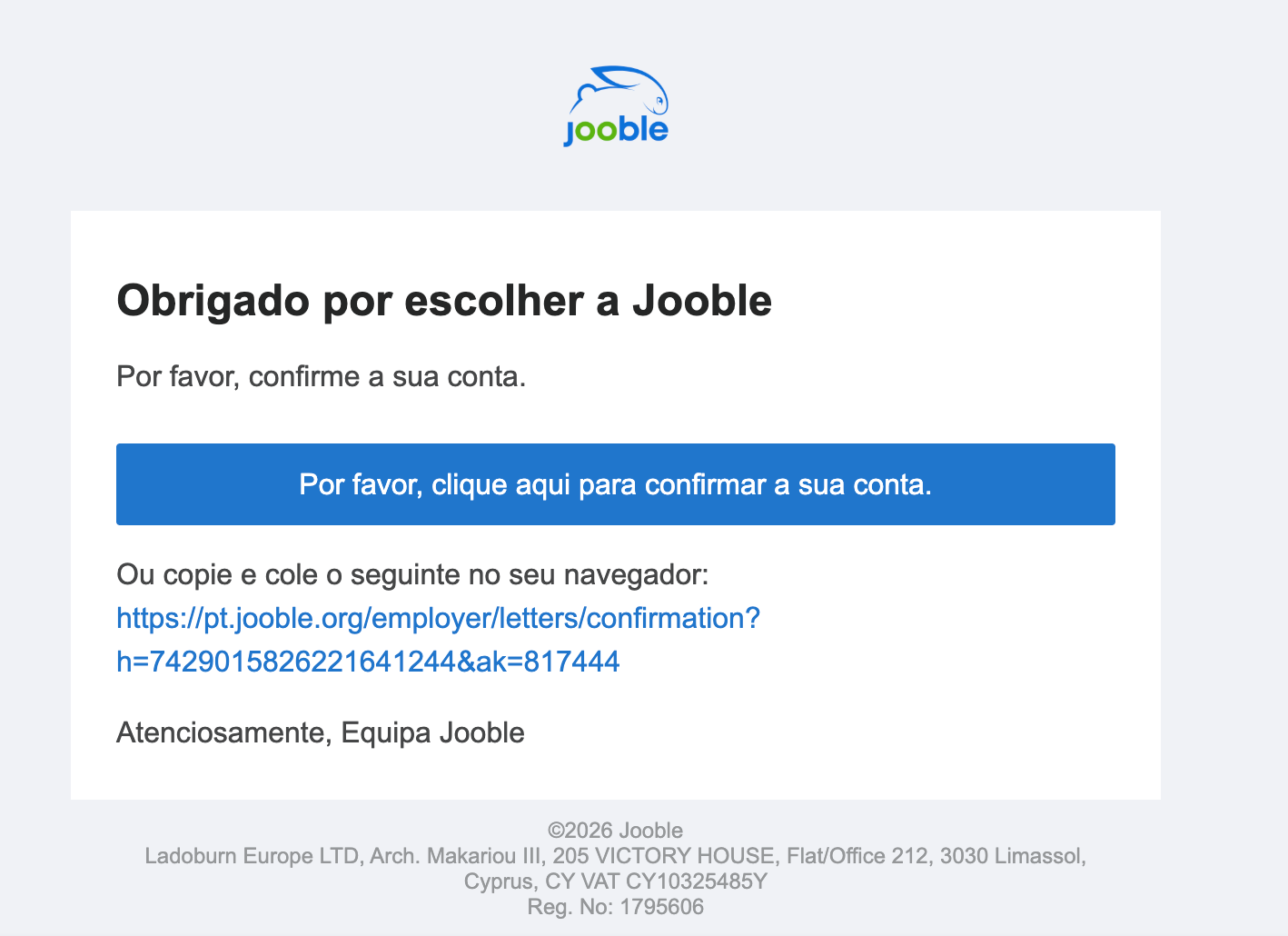 jooble

Obrigado por escolher a Jooble

Por favor, confirme a sua conta.

Por favor, clique aqui para confirmar a sua conta.

Ou copie e cole o seguinte no seu navegador: https://pt.jooble.org/employer/letters/confirmation?h=7429015826221641244&ak=817444

Atenciosamente, Equipa Jooble

©2026 Jooble
Ladoburn Europe LTD, Arch. Makariou III, 205 VICTORY HOUSE, Flat/Office 212, 3030 Limassol, Cyprus, CY VAT CY10325485Y
Reg. No: 1795606